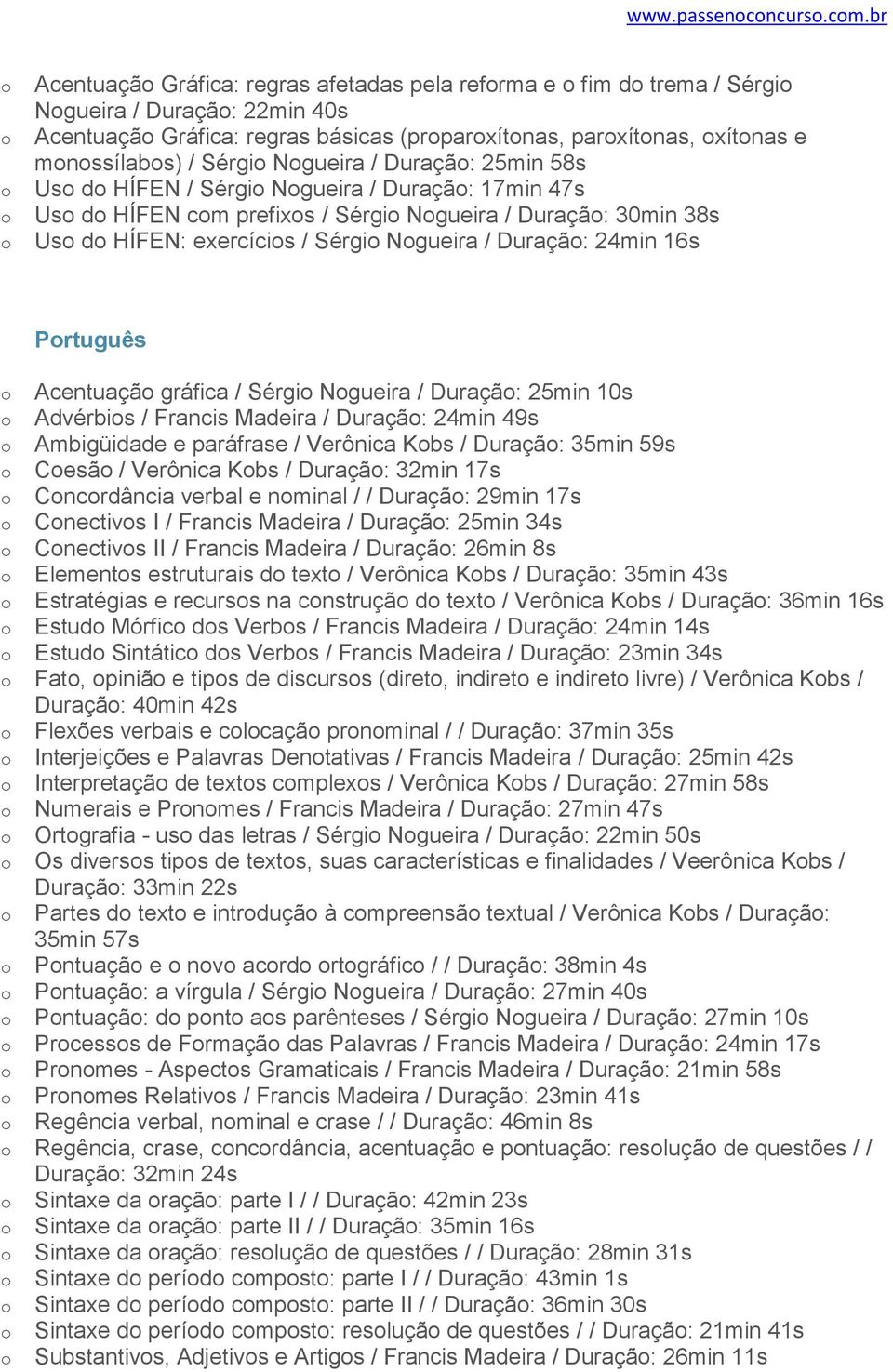 www.passenoconcurso.com.br

o Acentuação Gráfica: regras afetadas pela reforma e o fim do trema / Sérgio Nogueira / Duração: 22min 40s
o Acentuação Gráfica: regras básicas (proparoxítonas, paroxítonas, oxítonas e monossílabos) / Sérgio Nogueira / Duração: 25min 58s
o Uso do HÍFEN / Sérgio Nogueira / Duração: 17min 47s
o Uso do HÍFEN com prefixos / Sérgio Nogueira / Duração: 30min 38s
o Uso do HÍFEN: exercícios / Sérgio Nogueira / Duração: 24min 16s

Português

o Acentuação gráfica / Sérgio Nogueira / Duração: 25min 10s
o Advérbios / Francis Madeira / Duração: 24min 49s
o Ambigüidade e paráfrase / Verônica Kobs / Duração: 35min 59s
o Coesão / Verônica Kobs / Duração: 32min 17s
o Concordância verbal e nominal / / Duração: 29min 17s
o Conectivos I / Francis Madeira / Duração: 25min 34s
o Conectivos II / Francis Madeira / Duração: 26min 8s
o Elementos estruturais do texto / Verônica Kobs / Duração: 35min 43s
o Estratégias e recursos na construção do texto / Verônica Kobs / Duração: 36min 16s
o Estudo Mórfico dos Verbos / Francis Madeira / Duração: 24min 14s
o Estudo Sintático dos Verbos / Francis Madeira / Duração: 23min 34s
o Fato, opinião e tipos de discursos (direto, indireto e indireto livre) / Verônica Kobs / Duração: 40min 42s
o Flexões verbais e colocação pronominal / / Duração: 37min 35s
o Interjeições e Palavras Denotativas / Francis Madeira / Duração: 25min 42s
o Interpretação de textos complexos / Verônica Kobs / Duração: 27min 58s
o Numerais e Pronomes / Francis Madeira / Duração: 27min 47s
o Ortografia - uso das letras / Sérgio Nogueira / Duração: 22min 50s
o Os diversos tipos de textos, suas características e finalidades / Veerônica Kobs / Duração: 33min 22s
o Partes do texto e introdução à compreensão textual / Verônica Kobs / Duração: 35min 57s
o Pontuação e o novo acordo ortográfico / / Duração: 38min 4s
o Pontuação: a vírgula / Sérgio Nogueira / Duração: 27min 40s
o Pontuação: do ponto aos parênteses / Sérgio Nogueira / Duração: 27min 10s
o Processos de Formação das Palavras / Francis Madeira / Duração: 24min 17s
o Pronomes - Aspectos Gramaticais / Francis Madeira / Duração: 21min 58s
o Pronomes Relativos / Francis Madeira / Duração: 23min 41s
o Regência verbal, nominal e crase / / Duração: 46min 8s
o Regência, crase, concordância, acentuação e pontuação: resolução de questões / / Duração: 32min 24s
o Sintaxe da oração: parte I / / Duração: 42min 23s
o Sintaxe da oração: parte II / / Duração: 35min 16s
o Sintaxe da oração: resolução de questões / / Duração: 28min 31s
o Sintaxe do período composto: parte I / / Duração: 43min 1s
o Sintaxe do período composto: parte II / / Duração: 36min 30s
o Sintaxe do período composto: resolução de questões / / Duração: 21min 41s
o Substantivos, Adjetivos e Artigos / Francis Madeira / Duração: 26min 11s